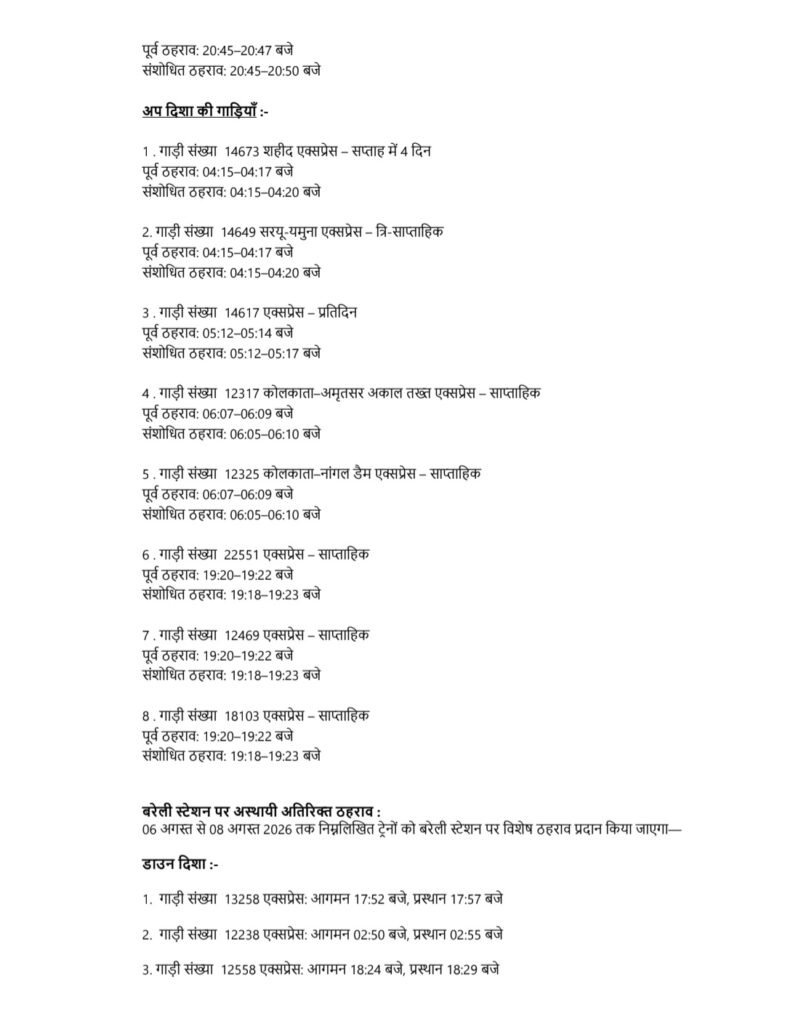 पूर्व ठहराव: 20:45–20:47 बजे
संशोधित ठहराव: 20:45–20:50 बजे

अप दिशा की गाड़ियाँ :-

1 . गाड़ी संख्या 14673 शहीद एक्सप्रेस – सप्ताह में 4 दिन
पूर्व ठहराव: 04:15–04:17 बजे
संशोधित ठहराव: 04:15–04:20 बजे

2. गाड़ी संख्या 14649 सरयू-यमुना एक्सप्रेस – त्रि-साप्ताहिक
पूर्व ठहराव: 04:15–04:17 बजे
संशोधित ठहराव: 04:15–04:20 बजे

3 . गाड़ी संख्या 14617 एक्सप्रेस – प्रतिदिन
पूर्व ठहराव: 05:12–05:14 बजे
संशोधित ठहराव: 05:12–05:17 बजे

4 . गाड़ी संख्या 12317 कोलकाता–अमृतसर अकाल तख्त एक्सप्रेस – साप्ताहिक
पूर्व ठहराव: 06:07–06:09 बजे
संशोधित ठहराव: 06:05–06:10 बजे

5 . गाड़ी संख्या 12325 कोलकाता–नांगल डैम एक्सप्रेस – साप्ताहिक
पूर्व ठहराव: 06:07–06:09 बजे
संशोधित ठहराव: 06:05–06:10 बजे

6 . गाड़ी संख्या 22551 एक्सप्रेस – साप्ताहिक
पूर्व ठहराव: 19:20–19:22 बजे
संशोधित ठहराव: 19:18–19:23 बजे

7 . गाड़ी संख्या 12469 एक्सप्रेस – साप्ताहिक
पूर्व ठहराव: 19:20–19:22 बजे
संशोधित ठहराव: 19:18–19:23 बजे

8 . गाड़ी संख्या 18103 एक्सप्रेस – साप्ताहिक
पूर्व ठहराव: 19:20–19:22 बजे
संशोधित ठहराव: 19:18–19:23 बजे

बरेली स्टेशन पर अस्थायी अतिरिक्त ठहराव :
06 अगस्त से 08 अगस्त 2026 तक निम्नलिखित ट्रेनों को बरेली स्टेशन पर विशेष ठहराव प्रदान किया जाएगा—

डाउन दिशा :-

1. गाड़ी संख्या 13258 एक्सप्रेस: आगमन 17:52 बजे, प्रस्थान 17:57 बजे

2. गाड़ी संख्या 12238 एक्सप्रेस: आगमन 02:50 बजे, प्रस्थान 02:55 बजे

3. गाड़ी संख्या 12558 एक्सप्रेस: आगमन 18:24 बजे, प्रस्थान 18:29 बजे